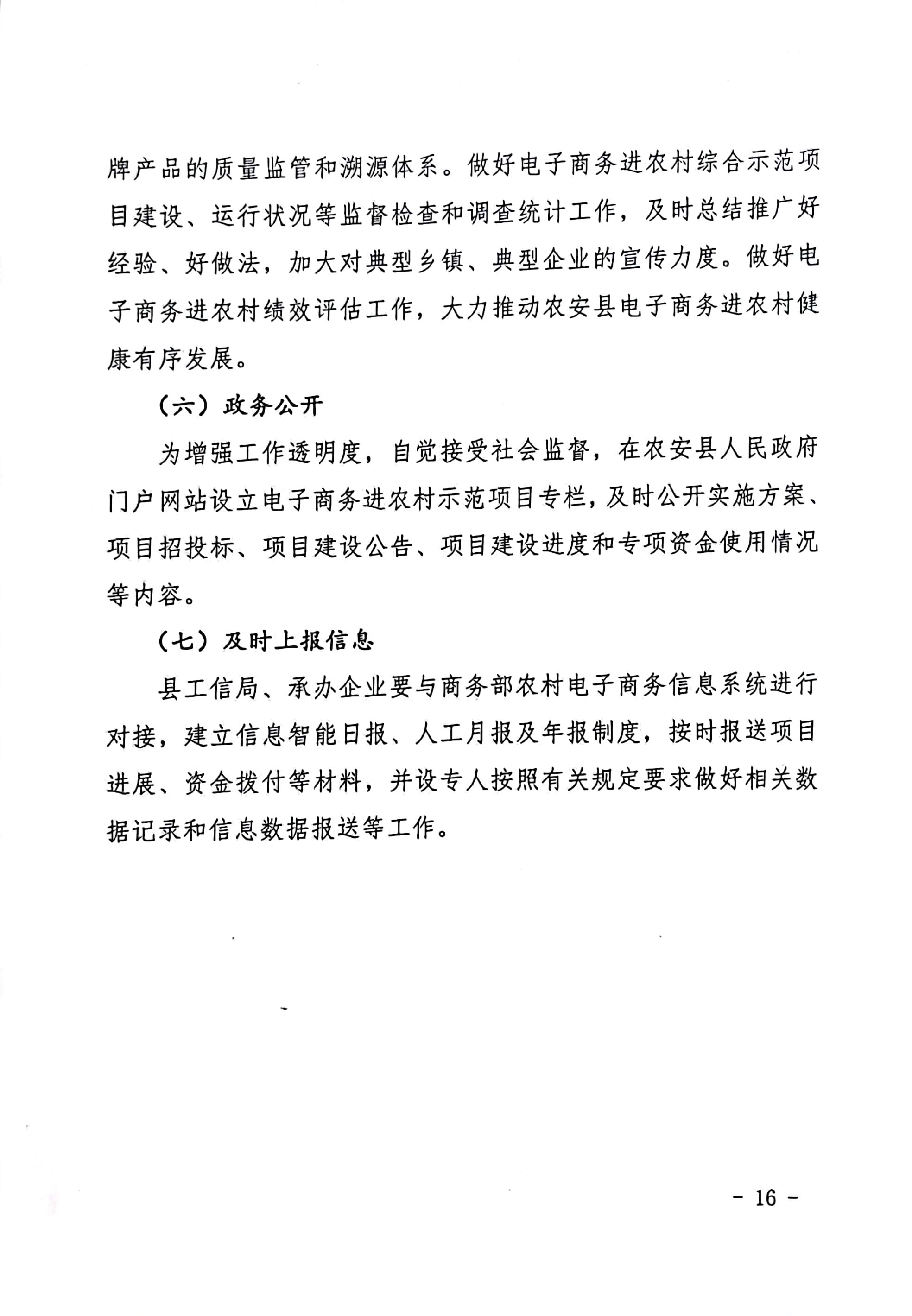 牌产品的质量监管和溯源体系。做好电子商务进农村综合示范项目建设、运行状况等监督检查和调查统计工作，及时总结推广好经验、好做法，加大对典型乡镇、典型企业的宣传力度。做好电子商务进农村绩效评估工作，大力推动农安县电子商务进农村健康有序发展。

（六）政务公开

为增强工作透明度，自觉接受社会监督，在农安县人民政府门户网站设立电子商务进农村示范项目专栏，及时公开实施方案、项目招投标、项目建设公告、项目建设进度和专项资金使用情况等内容。

（七）及时上报信息

县工信局、承办企业要与商务部农村电子商务信息系统进行对接，建立信息智能日报、人工月报及年报制度，按时报送项目进展、资金拨付等材料，并设专人按照有关规定要求做好相关数据记录和信息数据报送等工作。

－ 16 －